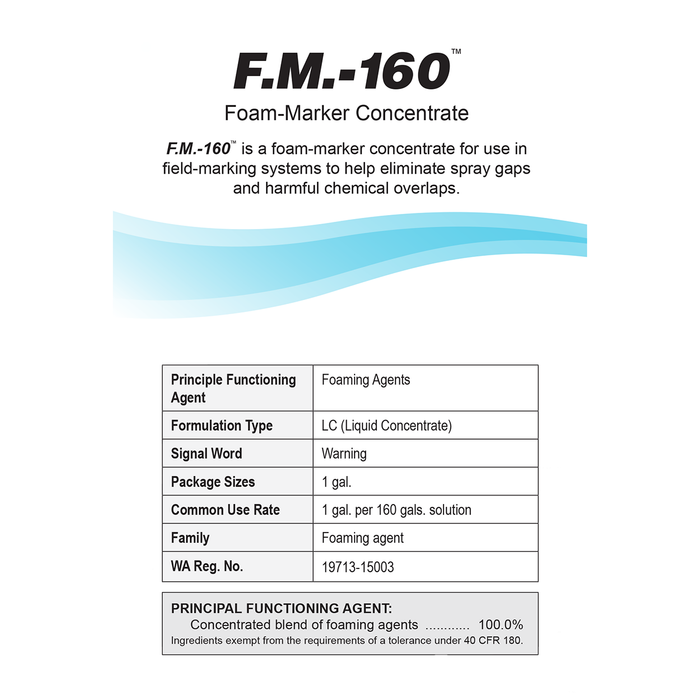 F.M.-160™

Foam-Marker Concentrate

F.M.-160™ is a foam-marker concentrate for use in field-marking systems to help eliminate spray gaps and harmful chemical overlaps.

| Principle Functioning Agent | Foaming Agents |
|---|---|
| Formulation Type | LC (Liquid Concentrate) |
| Signal Word | Warning |
| Package Sizes | 1 gal. |
| Common Use Rate | 1 gal. per 160 gals. solution |
| Family | Foaming agent |
| WA Reg. No. | 19713-15003 |

PRINCIPAL FUNCTIONING AGENT:
Concentrated blend of foaming agents 100.0%
Ingredients exempt from the requirements of a tolerance under 40 CFR 180.